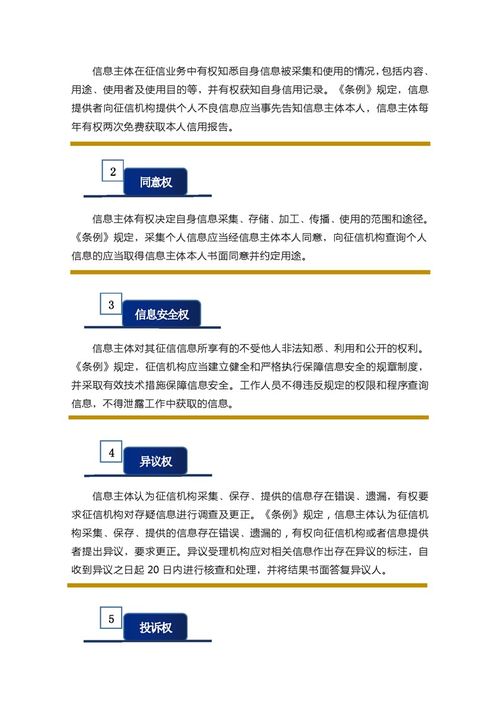 信息主体在征信业务中有权知悉自身信息被采集和使用的情况，包括内容、用途、使用者及使用目的等，并有权获知自身信用记录。《条例》规定，信息提供者向征信机构提供个人不良信息应当事先告知信息主体本人，信息主体每年有权两次免费获取本人信用报告。

2
同意权

信息主体有权决定自身信息采集、存储、加工、传播、使用的范围和途径。《条例》规定，采集个人信息应当经信息主体本人同意，向征信机构查询个人信息的应当取得信息主体本人书面同意并约定用途。

3
信息安全权

信息主体对其征信信息所享有的不受他人非法知悉、利用和公开的权利。《条例》规定，征信机构应当建立健全和严格执行保障信息安全的规章制度，并采取有效技术措施保障信息安全。工作人员不得违反规定的权限和程序查询信息，不得泄露工作中获取的信息。

4
异议权

信息主体认为征信机构采集、保存、提供的信息存在错误、遗漏，有权要求征信机构对存疑信息进行调查及更正。《条例》规定，信息主体认为征信机构采集、保存、提供的信息存在错误、遗漏的，有权向征信机构或者信息提供者提出异议，要求更正。异议受理机构应对相关信息作出存在异议的标注，自收到异议之日起 20 日内进行核查和处理，并将结果书面答复异议人。

5
投诉权